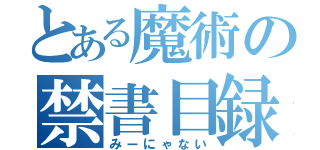 とある魔術の
禁書目録
みーにゃない